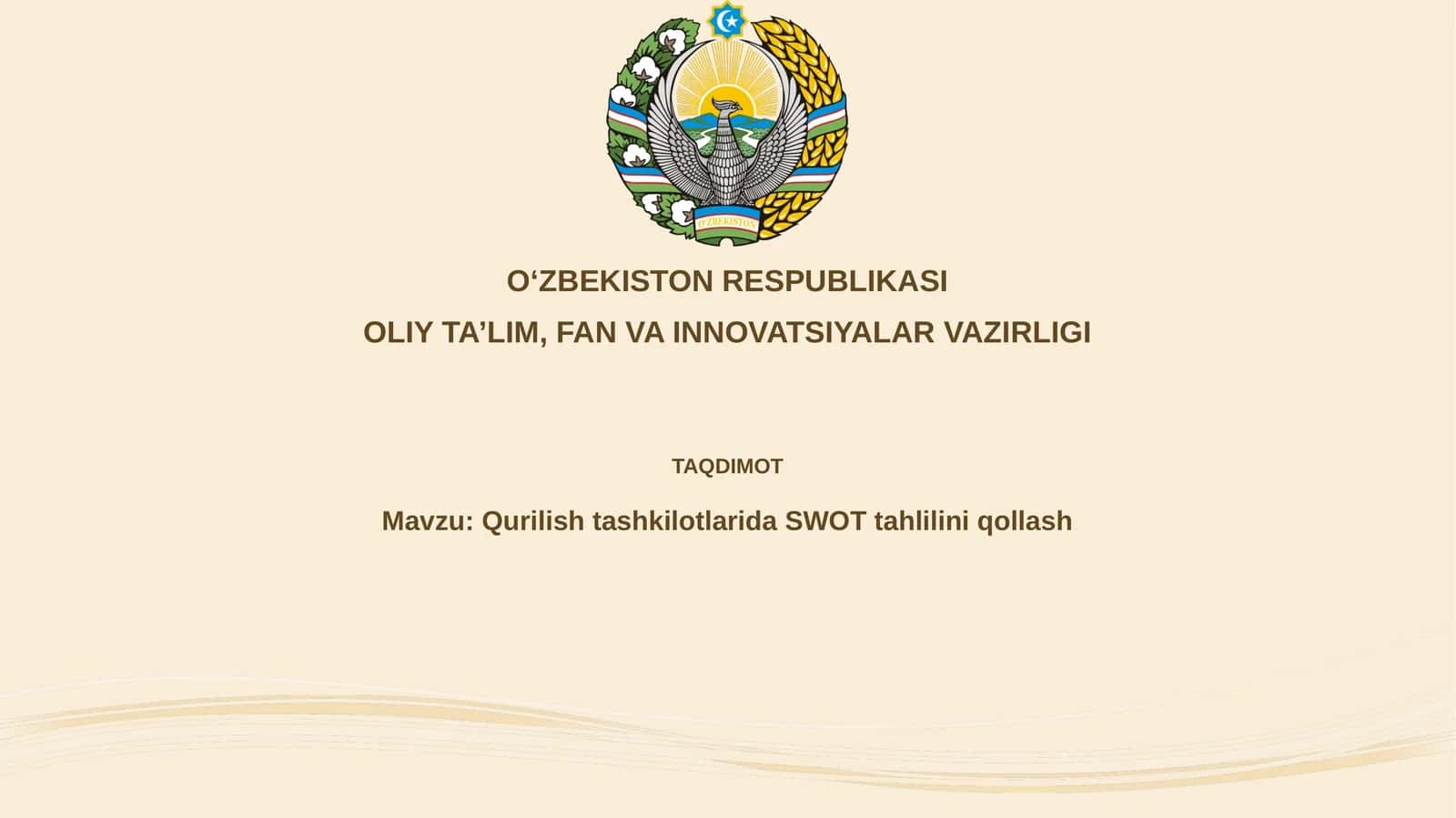 O'ZBEKISTON

O‘ZBEKISTON RESPUBLIKASI

OLIY TA’LIM, FAN VA INNOVATSIYALAR VAZIRLIGI

TAQDIMOT

Mavzu: Qurilish tashkilotlarida SWOT tahlilini qollash